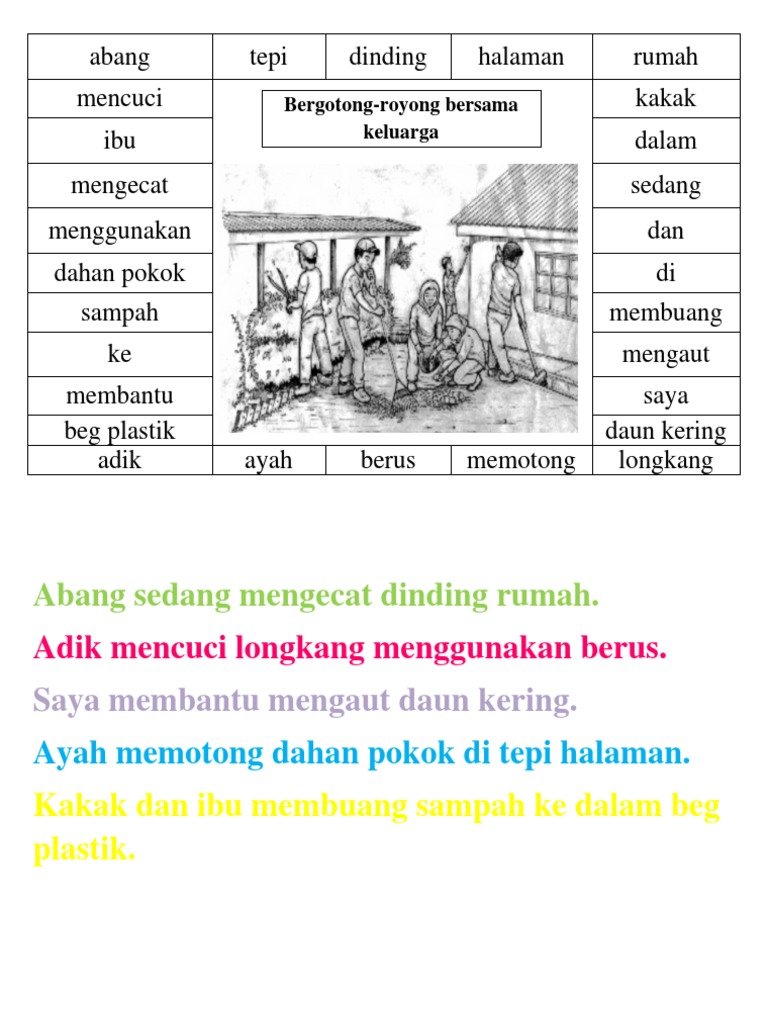 | abang | tepi | dinding | halaman | rumah |
|---|---|---|---|---|
| mencuci | Bergotong-royong bersama keluarga | | | kakak |
| ibu | | | | dalam |
| mengecat | | | | sedang |
| menggunakan | | | | dan |
| dahan pokok | | | | di |
| sampah | | | | membuang |
| ke | | | | mengaut |
| membantu | | | | saya |
| beg plastik | | | | daun kering |
| adik | ayah | berus | memotong | longkang |

Abang sedang mengecat dinding rumah.

Adik mencuci longkang menggunakan berus.

Saya membantu mengaut daun kering.

Ayah memotong dahan pokok di tepi halaman.

Kakak dan ibu membuang sampah ke dalam beg plastik.